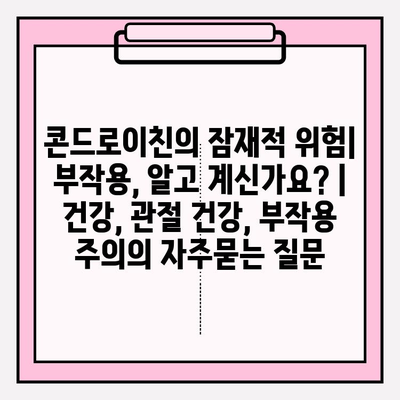 콘드로이친의 잠재적 위험| 부작용, 알고 계신가요? | 건강, 관절 건강, 부작용 주의의 자주묻는 질문